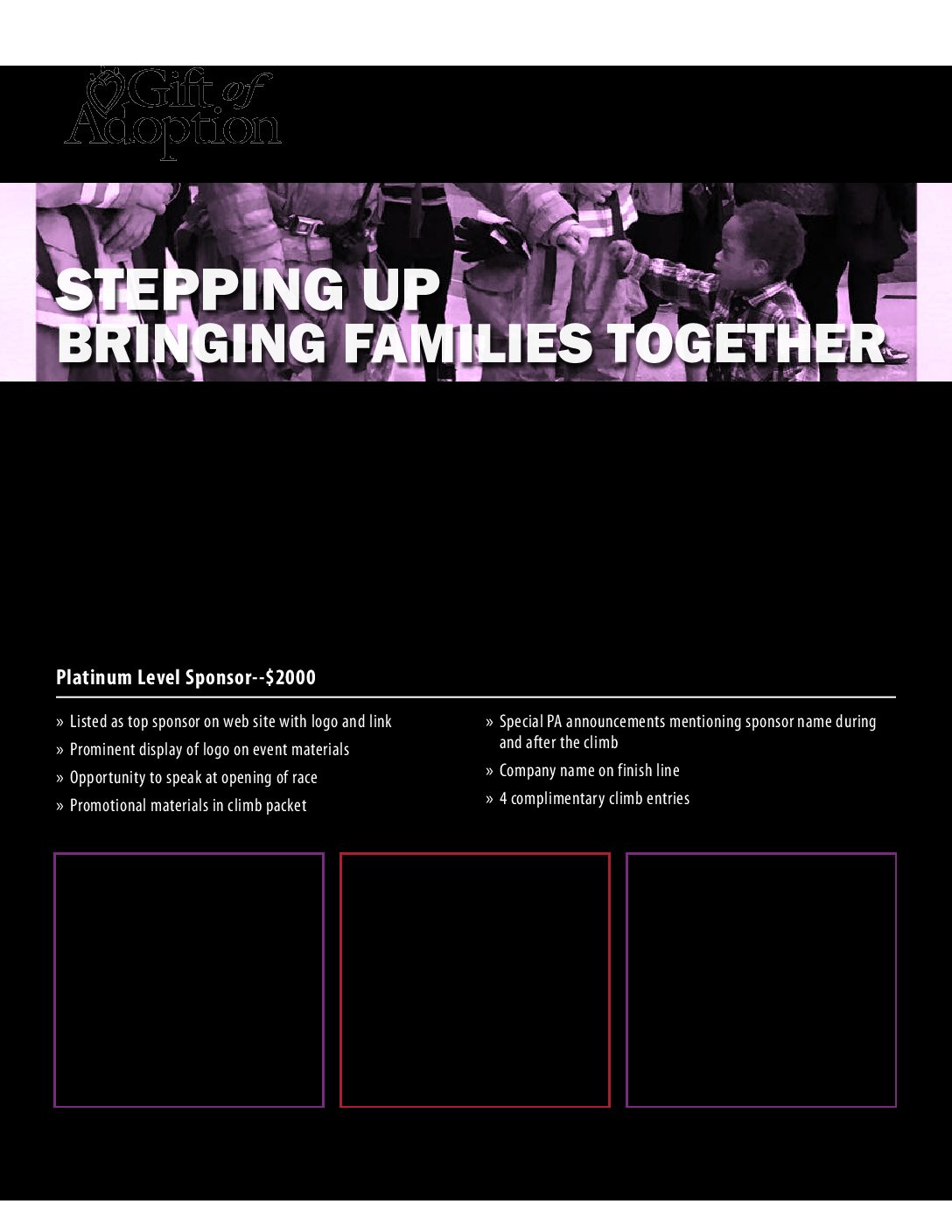 Gift of Adoption

STEPPING UP
BRINGING FAMILIES TOGETHER

Platinum Level Sponsor--$2000

» Listed as top sponsor on web site with logo and link
» Prominent display of logo on event materials
» Opportunity to speak at opening of race
» Promotional materials in climb packet

» Special PA announcements mentioning sponsor name during and after the climb
» Company name on finish line
» 4 complimentary climb entries